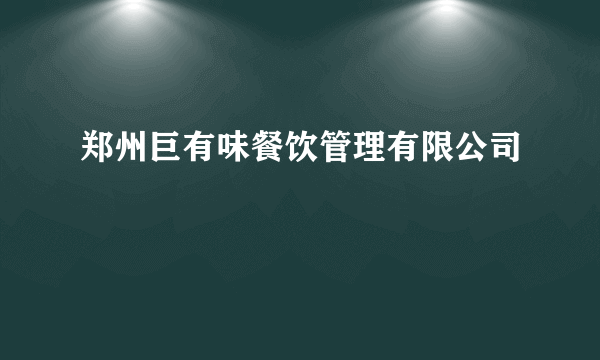 郑州巨有味餐饮管理有限公司